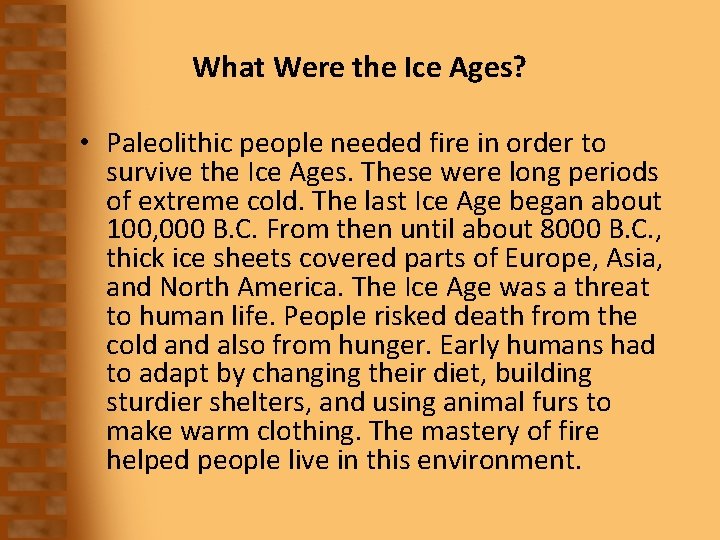 What Were the Ice Ages?

• Paleolithic people needed fire in order to survive the Ice Ages. These were long periods of extreme cold. The last Ice Age began about 100,000 B.C. From then until about 8000 B.C., thick ice sheets covered parts of Europe, Asia, and North America. The Ice Age was a threat to human life. People risked death from the cold and also from hunger. Early humans had to adapt by changing their diet, building sturdier shelters, and using animal furs to make warm clothing. The mastery of fire helped people live in this environment.